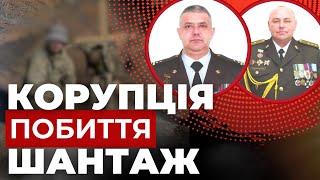 КОРУПЦІЯ
ПОБИТТЯ
ШАНТАЖ